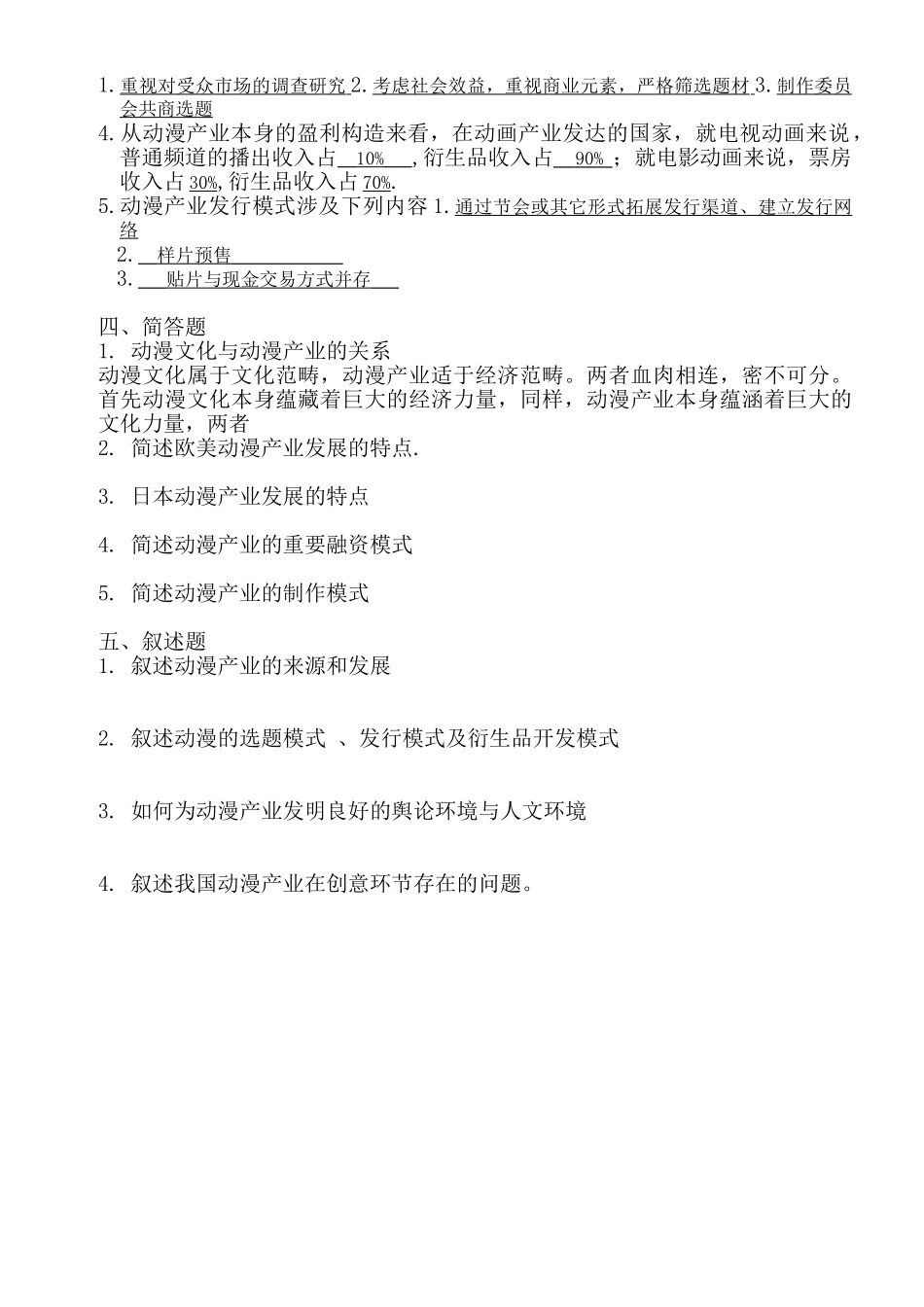 1. 重视对受众市场的调查研究 2. 考虑社会效益，重视商业元素，严格筛选题材 3. 制作委员会共商选题
4. 从动漫产业本身的盈利构造来看，在动画产业发达的国家，就电视动画来说，普通频道的播出收入占 10% ，衍生品收入占 90% ；就电影动画来说，票房收入占 30%，衍生品收入占 70%.
5. 动漫产业发行模式涉及下列内容 1. 通过节会或其它形式拓展发行渠道、建立发行网络
2. 样片预售
3. 贴片与现金交易方式并存

四、简答题
1. 动漫文化与动漫产业的关系
动漫文化属于文化范畴，动漫产业适于经济范畴。两者血肉相连，密不可分。首先动漫文化本身蕴藏着巨大的经济力量，同样，动漫产业本身蕴涵着巨大的文化力量，两者
2. 简述欧美动漫产业发展的特点.

3. 日本动漫产业发展的特点

4. 简述动漫产业的重要融资模式

5. 简述动漫产业的制作模式

五、叙述题
1. 叙述动漫产业的来源和发展

2. 叙述动漫的选题模式 、发行模式及衍生品开发模式

3. 如何为动漫产业发明良好的舆论环境与人文环境

4. 叙述我国动漫产业在创意环节存在的问题。